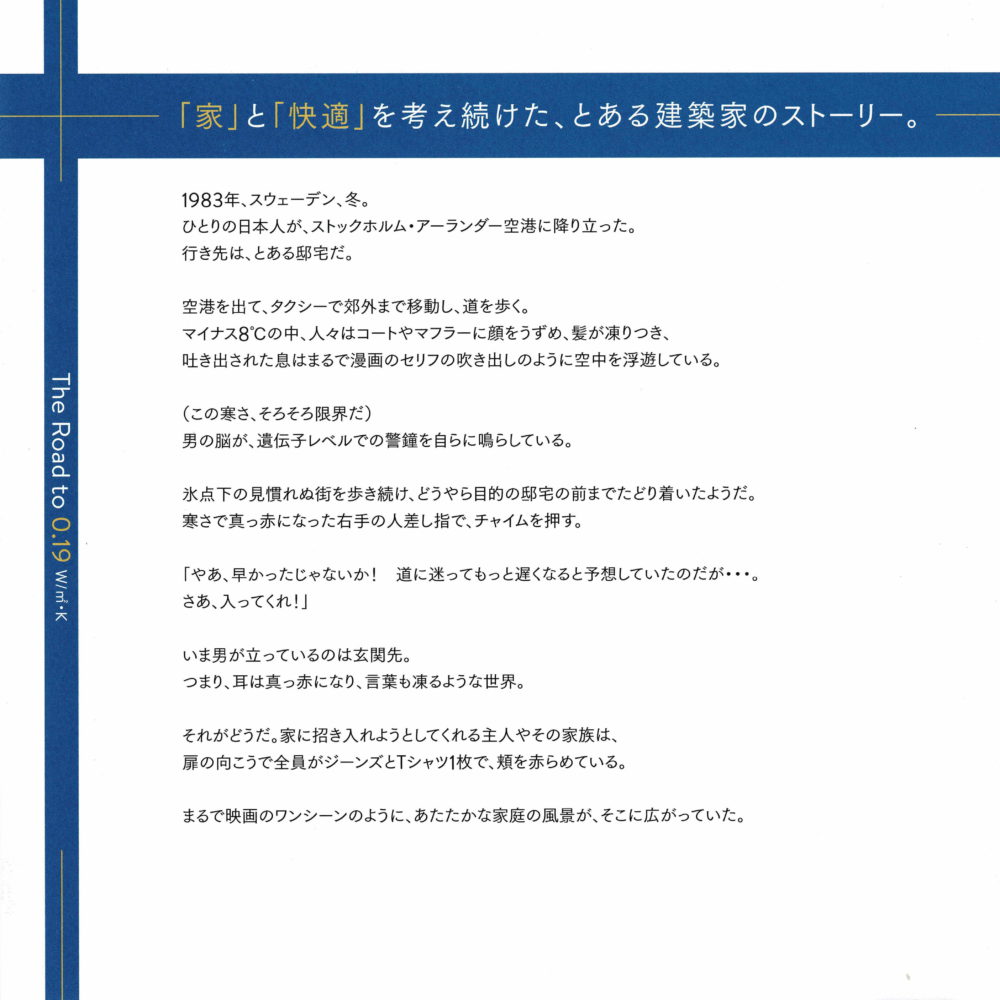 「家」と「快適」を考え続けた、とある建築家のストーリー。

The Road to 0.19 W/㎡·K

1983年、スウェーデン、冬。
ひとりの日本人が、ストックホルム・アーランダー空港に降り立った。
行き先は、とある邸宅だ。

空港を出て、タクシーで郊外まで移動し、道を歩く。
マイナス8℃の中、人々はコートやマフラーに顔をうずめ、髪が凍りつき、
吐き出された息はまるで漫画のセリフの吹き出しのように空中を浮遊している。

（この寒さ、そろそろ限界だ）
男の脳が、遺伝子レベルでの警鐘を自らに鳴らしている。

氷点下の見慣れぬ街を歩き続け、どうやら目的の邸宅の前までたどり着いたようだ。
寒さで真っ赤になった右手の人差し指で、チャイムを押す。

「やあ、早かったじゃないか！　道に迷ってもっと遅くなると予想していたのだが・・・。
さあ、入ってくれ！」

いま男が立っているのは玄関先。
つまり、耳は真っ赤になり、言葉も凍るような世界。

それがどうだ。家に招き入れようとしてくれる主人やその家族は、
扉の向こうで全員がジーンズとTシャツ1枚で、頬を赤らめている。

まるで映画のワンシーンのように、あたたかな家庭の風景が、そこに広がっていた。